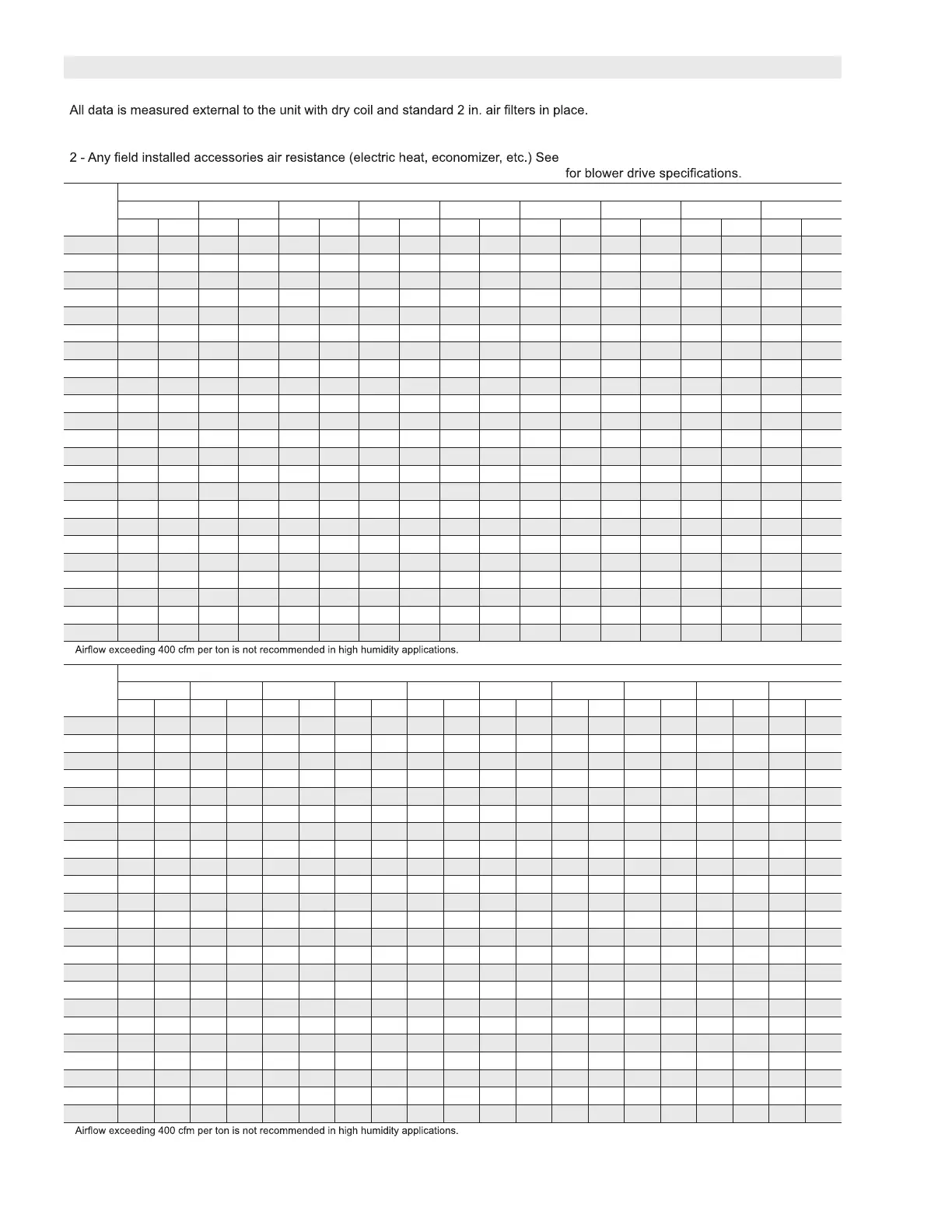 All data is measured external to the unit with dry coil and standard 2 in. air filters in place.

2 - Any field installed accessories air resistance (electric heat, economizer, etc.) See for blower drive specifications.

Airflow exceeding 400 cfm per ton is not recommended in high humidity applications.

Airflow exceeding 400 cfm per ton is not recommended in high humidity applications.